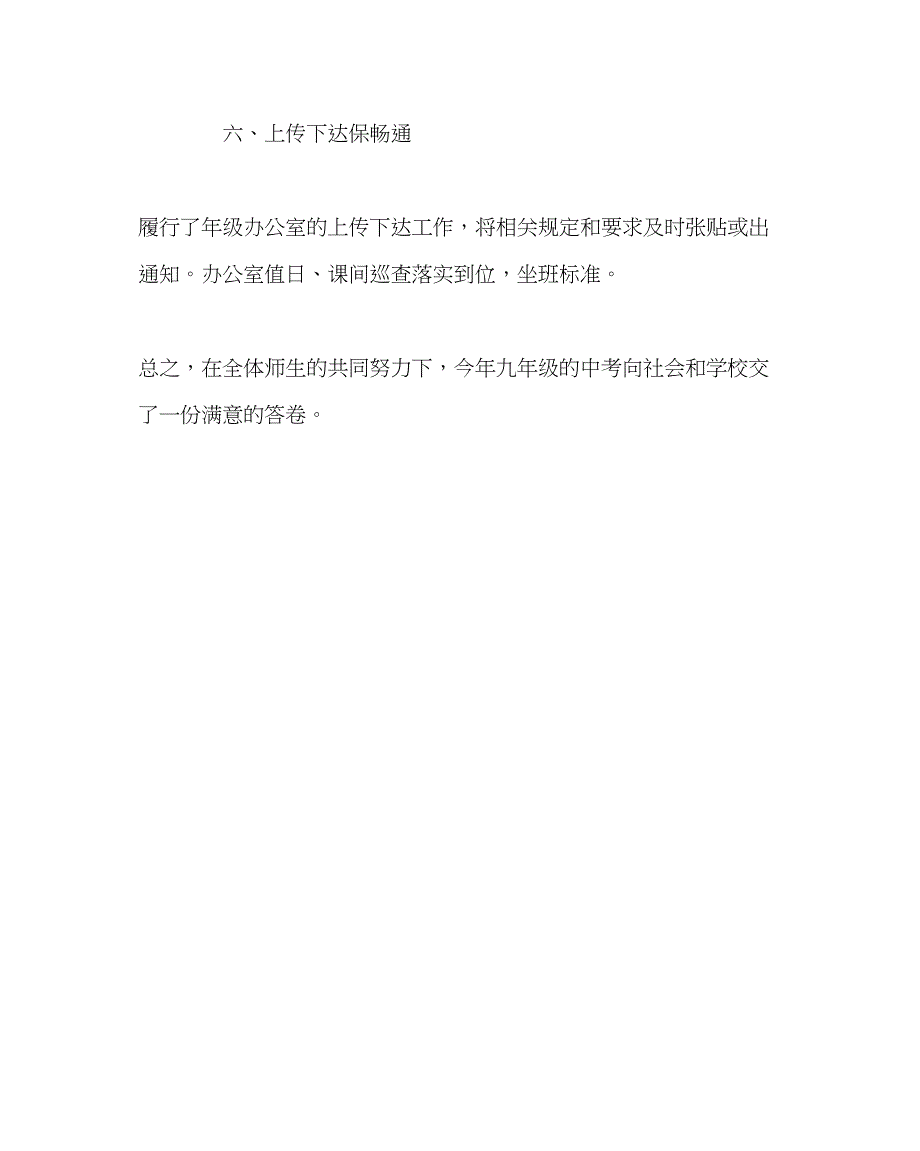 六、上传下达保畅通

履行了年级办公室的上传下达工作，将相关规定和要求及时张贴或出通知。办公室值日、课间巡查落实到位，坐班标准。

总之，在全体师生的共同努力下，今年九年级的中考向社会和学校交了一份满意的答卷。